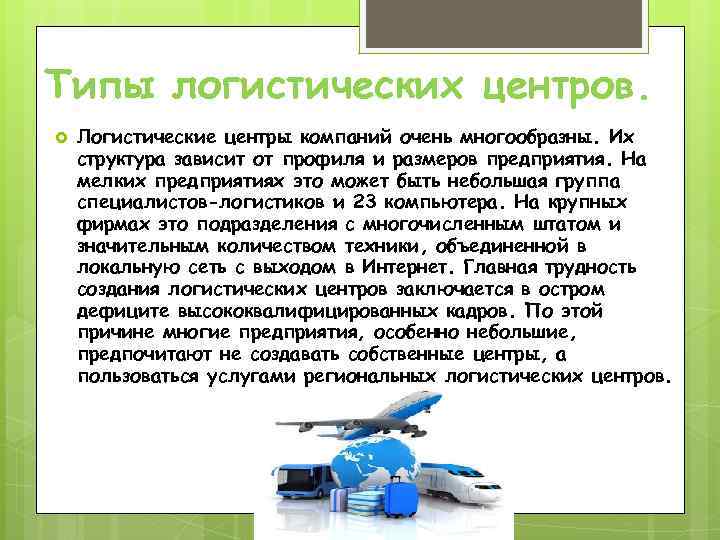 Типы логистических центров.

Логистические центры компаний очень многообразны. Их структура зависит от профиля и размеров предприятия. На мелких предприятиях это может быть небольшая группа специалистов-логистиков и 23 компьютера. На крупных фирмах это подразделения с многочисленным штатом и значительным количеством техники, объединенной в локальную сеть с выходом в Интернет. Главная трудность создания логистических центров заключается в остром дефиците высококвалифицированных кадров. По этой причине многие предприятия, особенно небольшие, предпочитают не создавать собственные центры, а пользоваться услугами региональных логистических центров.